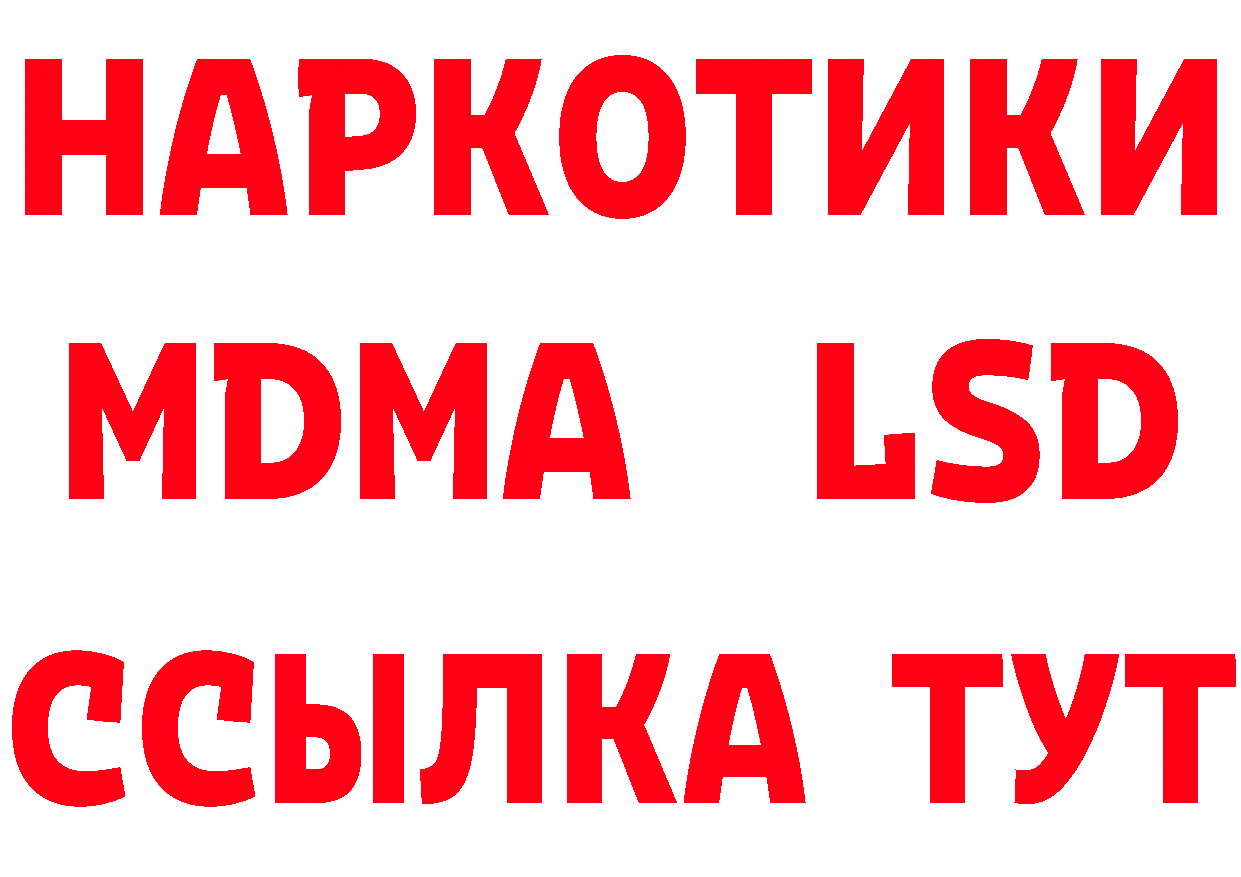 НАРКОТИКИ
MDMA LSD
ССЫЛКА ТУТ